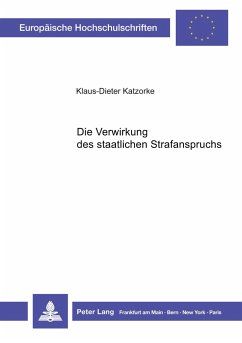 Europäische Hochschulschriften

Klaus-Dieter Katzorke

Die Verwirkung des staatlichen Strafanspruchs

Peter Lang Frankfurt am Main · Bern · New York · Paris